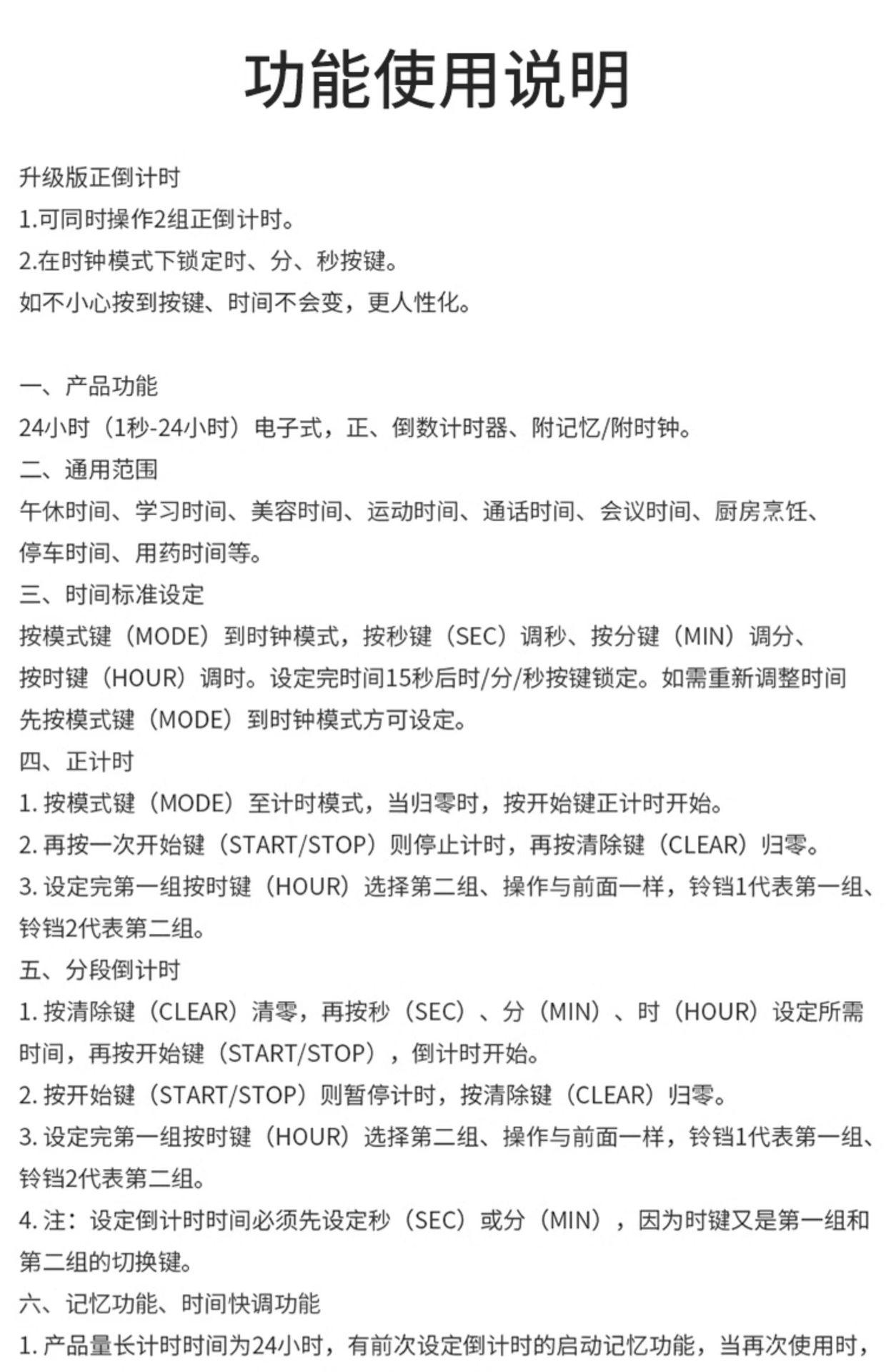 功能使用说明

升级版正倒计时
1.可同时操作2组正倒计时。
2.在时钟模式下锁定时、分、秒按键。
如不小心按到按键、时间不会变，更人性化。

一、产品功能
24小时（1秒-24小时）电子式，正、倒数计时器、附记忆/附时钟。
二、通用范围
午休时间、学习时间、美容时间、运动时间、通话时间、会议时间、厨房烹饪、停车时间、用药时间等。
三、时间标准设定
按模式键（MODE）到时钟模式，按秒键（SEC）调秒、按分键（MIN）调分、按时键（HOUR）调时。设定完时间15秒后时/分/秒按键锁定。如需重新调整时间先按模式键（MODE）到时钟模式方可设定。
四、正计时
1. 按模式键（MODE）至计时模式，当归零时，按开始键正计时开始。
2. 再按一次开始键（START/STOP）则停止计时，再按清除键（CLEAR）归零。
3. 设定完第一组按时键（HOUR）选择第二组、操作与前面一样，铃铛1代表第一组、铃铛2代表第二组。
五、分段倒计时
1. 按清除键（CLEAR）清零，再按秒（SEC）、分（MIN）、时（HOUR）设定所需时间，再按开始键（START/STOP），倒计时开始。
2. 按开始键（START/STOP）则暂停计时，按清除键（CLEAR）归零。
3. 设定完第一组按时键（HOUR）选择第二组、操作与前面一样，铃铛1代表第一组、铃铛2代表第二组。
4. 注：设定倒计时时间必须先设定秒（SEC）或分（MIN），因为时键又是第一组和第二组的切换键。
六、记忆功能、时间快调功能
1. 产品量长计时时间为24小时，有前次设定倒计时的启动记忆功能，当再次使用时，